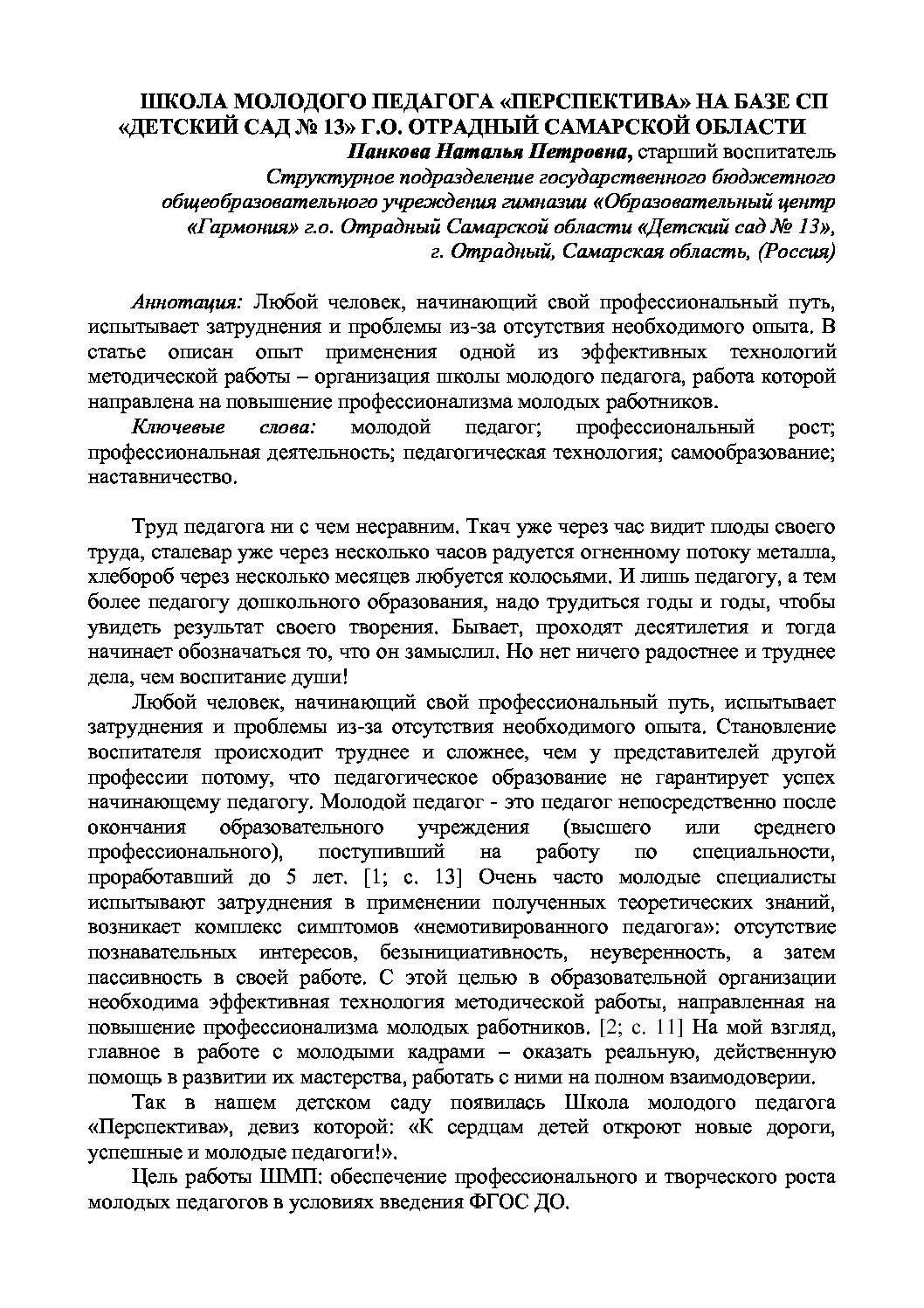 ШКОЛА МОЛОДОГО ПЕДАГОГА «ПЕРСПЕКТИВА» НА БАЗЕ СП «ДЕТСКИЙ САД № 13» Г.О. ОТРАДНЫЙ САМАРСКОЙ ОБЛАСТИ

Панкова Наталья Петровна, старший воспитатель
Структурное подразделение государственного бюджетного общеобразовательного учреждения гимназии «Образовательный центр «Гармония» г.о. Отрадный Самарской области «Детский сад № 13», г. Отрадный, Самарская область, (Россия)

Аннотация: Любой человек, начинающий свой профессиональный путь, испытывает затруднения и проблемы из-за отсутствия необходимого опыта. В статье описан опыт применения одной из эффективных технологий методической работы – организация школы молодого педагога, работа которой направлена на повышение профессионализма молодых работников.

Ключевые слова: молодой педагог; профессиональный рост; профессиональная деятельность; педагогическая технология; самообразование; наставничество.

Труд педагога ни с чем несравним. Ткач уже через час видит плоды своего труда, сталевар уже через несколько часов радуется огненному потоку металла, хлебороб через несколько месяцев любуется колосьями. И лишь педагогу, а тем более педагогу дошкольного образования, надо трудиться годы и годы, чтобы увидеть результат своего творения. Бывает, проходят десятилетия и тогда начинает обозначаться то, что он замыслил. Но нет ничего радостнее и труднее дела, чем воспитание души!

Любой человек, начинающий свой профессиональный путь, испытывает затруднения и проблемы из-за отсутствия необходимого опыта. Становление воспитателя происходит труднее и сложнее, чем у представителей другой профессии потому, что педагогическое образование не гарантирует успех начинающему педагогу. Молодой педагог - это педагог непосредственно после окончания образовательного учреждения (высшего или среднего профессионального), поступивший на работу по специальности, проработавший до 5 лет. [1; с. 13] Очень часто молодые специалисты испытывают затруднения в применении полученных теоретических знаний, возникает комплекс симптомов «немотивированного педагога»: отсутствие познавательных интересов, безынициативность, неуверенность, а затем пассивность в своей работе. С этой целью в образовательной организации необходима эффективная технология методической работы, направленная на повышение профессионализма молодых работников. [2; с. 11] На мой взгляд, главное в работе с молодыми кадрами – оказать реальную, действенную помощь в развитии их мастерства, работать с ними на полном взаимодоверии.

Так в нашем детском саду появилась Школа молодого педагога «Перспектива», девиз которой: «К сердцам детей откроют новые дороги, успешные и молодые педагоги!».

Цель работы ШМП: обеспечение профессионального и творческого роста молодых педагогов в условиях введения ФГОС ДО.